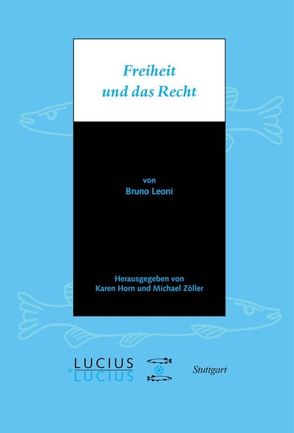 Freiheit
und das Recht

von
Bruno Leoni

Herausgegeben von
Karen Horn und Michael Zöller

LUCIUS
LUCIUS

Stuttgart